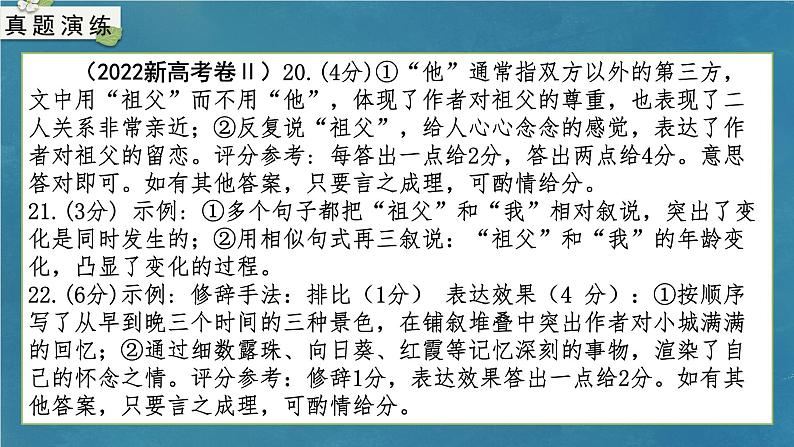 真题演练

（2022新高考卷Ⅱ）20.(4分)①“他”通常指双方以外的第三方，文中用“祖父”而不用“他”，体现了作者对祖父的尊重，也表现了二人关系非常亲近；②反复说“祖父”，给人心心念念的感觉，表达了作者对祖父的留恋。评分参考：每答出一点给2分，答出两点给4分。意思答对即可。如有其他答案，只要言之成理，可酌情给分。
21.(3分) 示例：①多个句子都把“祖父”和“我”相对叙说，突出了变化是同时发生的；②用相似句式再三叙说：“祖父”和“我”的年龄变化，凸显了变化的过程。
22.(6分)示例：修辞手法：排比（1分） 表达效果（4 分）：①按顺序写了从早到晚三个时间的三种景色，在铺叙堆叠中突出作者对小城满满的回忆；②通过细数露珠、向日葵、红霞等记忆深刻的事物，渲染了自己的怀念之情。评分参考：修辞1分，表达效果答出一点给2分。如有其他答案，只要言之成理，可酌情给分。